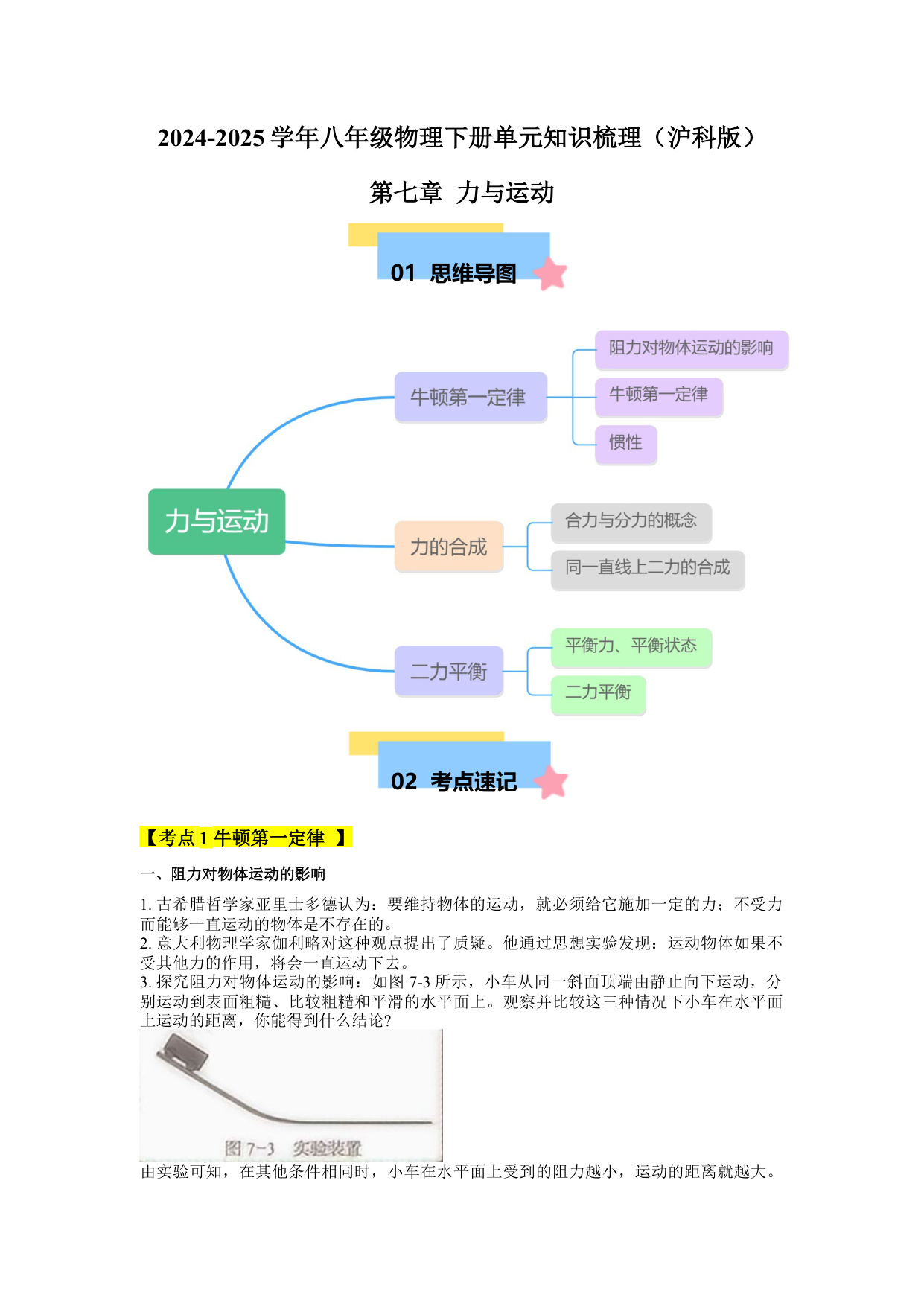 2024-2025 学年八年级物理下册单元知识梳理（沪科版）

第七章 力与运动

01 思维导图

力与运动

牛顿第一定律

阻力对物体运动的影响

牛顿第一定律

惯性

力的合成

合力与分力的概念

同一直线上二力的合成

二力平衡

平衡力、平衡状态

二力平衡

02 考点速记

【考点 1 牛顿第一定律 】

一、阻力对物体运动的影响

1. 古希腊哲学家亚里士多德认为：要维持物体的运动，就必须给它施加一定的力；不受力而能够一直运动的物体是不存在的。
2. 意大利物理学家伽利略对这种观点提出了质疑。他通过思想实验发现：运动物体如果不受其他力的作用，将会一直运动下去。
3. 探究阻力对物体运动的影响：如图 7-3 所示，小车从同一斜面顶端由静止向下运动，分别运动到表面粗糙、比较粗糙和平滑的水平面上。观察并比较这三种情况下小车在水平面上运动的距离，你能得到什么结论?

图 7-3 实验装置

由实验可知，在其他条件相同时，小车在水平面上受到的阻力越小，运动的距离就越大。